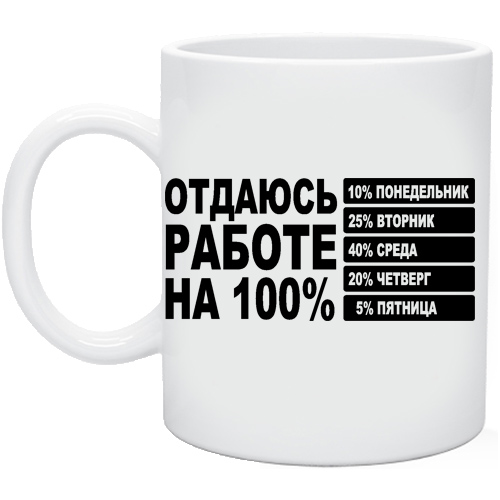 ОТДАЮСЬ РАБОТЕ НА 100%

10% ПОНЕДЕЛЬНИК
25% ВТОРНИК
40% СРЕДА
20% ЧЕТВЕРГ
5% ПЯТНИЦА